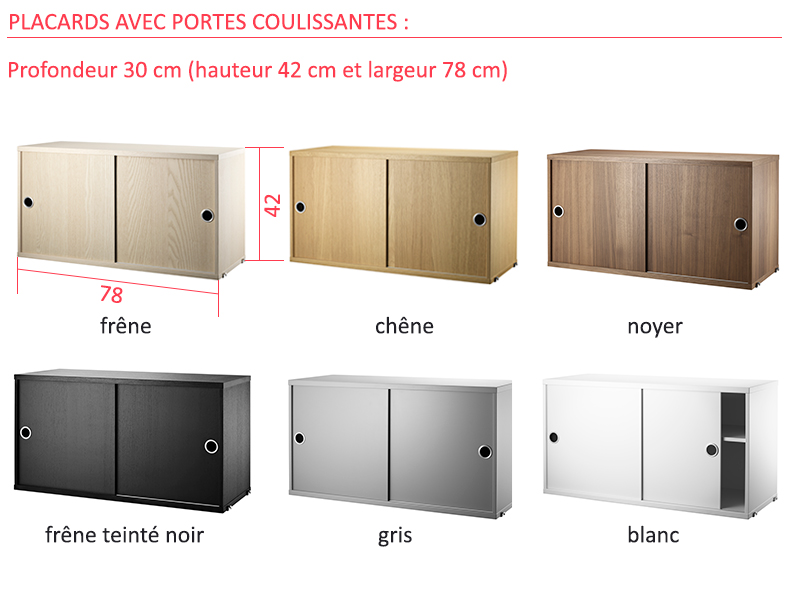 PLACARDS AVEC PORTES COULISSANTES :

Profondeur 30 cm (hauteur 42 cm et largeur 78 cm)

42

78

frêne

chêne

noyer

frêne teinté noir

gris

blanc